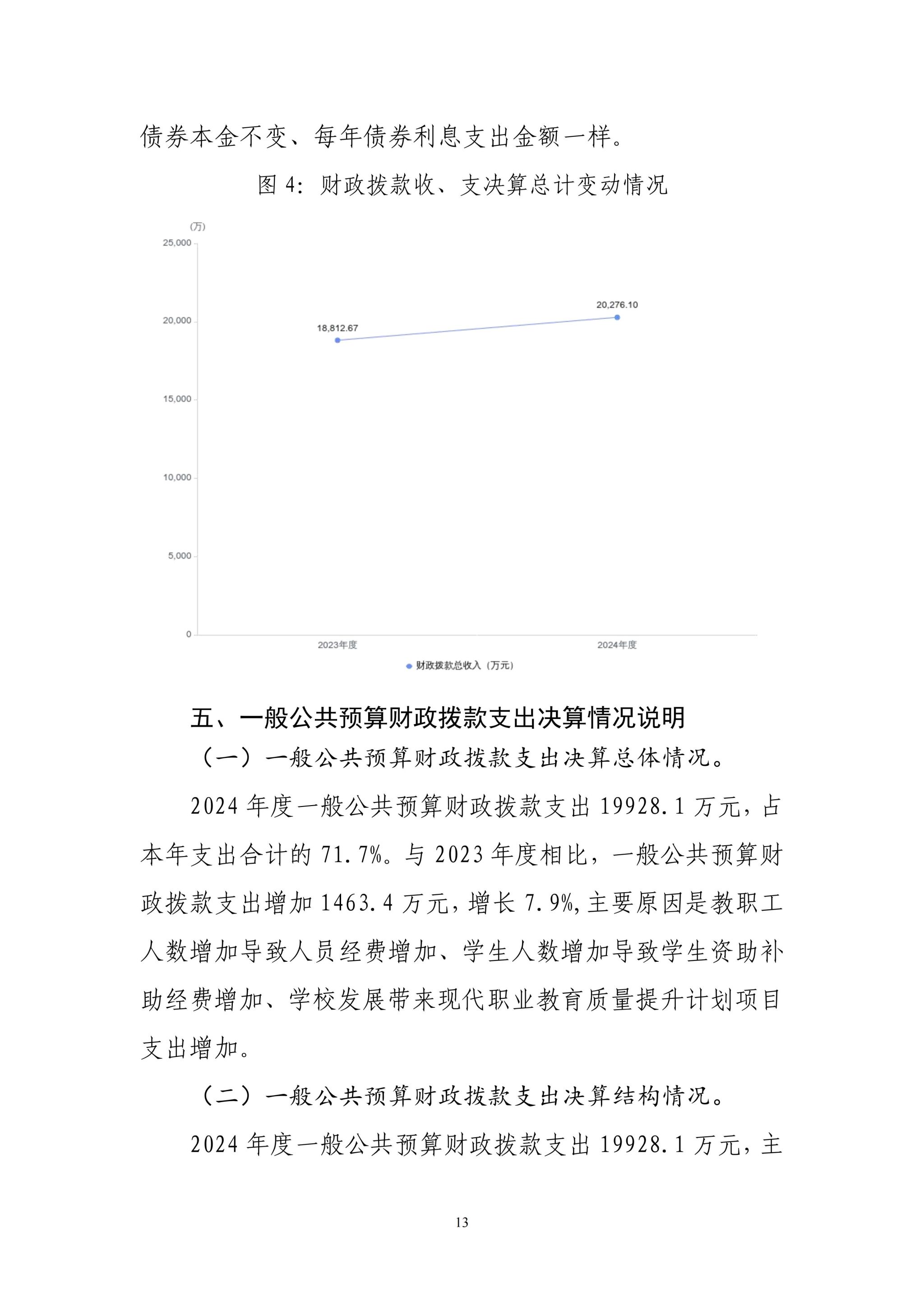 债券本金不变、每年债券利息支出金额一样。

图 4：财政拨款收、支决算总计变动情况

(万)
25,000
20,000
15,000
10,000
5,000
0
18,812.67
20,276.10
2023年度
2024年度
财政拨款总收入（万元）

五、一般公共预算财政拨款支出决算情况说明

（一）一般公共预算财政拨款支出决算总体情况。

2024 年度一般公共预算财政拨款支出 19928.1 万元，占本年支出合计的 71.7%。与 2023 年度相比，一般公共预算财政拨款支出增加 1463.4 万元，增长 7.9%，主要原因是教职工人数增加导致人员经费增加、学生人数增加导致学生资助补助经费增加、学校发展带来现代职业教育质量提升计划项目支出增加。

（二）一般公共预算财政拨款支出决算结构情况。

2024 年度一般公共预算财政拨款支出 19928.1 万元，主

13